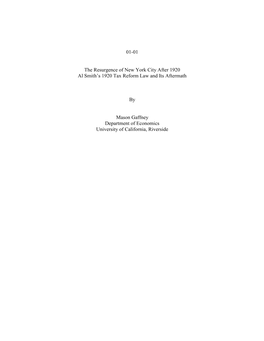 01-01

The Resurgence of New York City After 1920
Al Smith's 1920 Tax Reform Law and Its Aftermath

By

Mason Gaffney
Department of Economics
University of California, Riverside